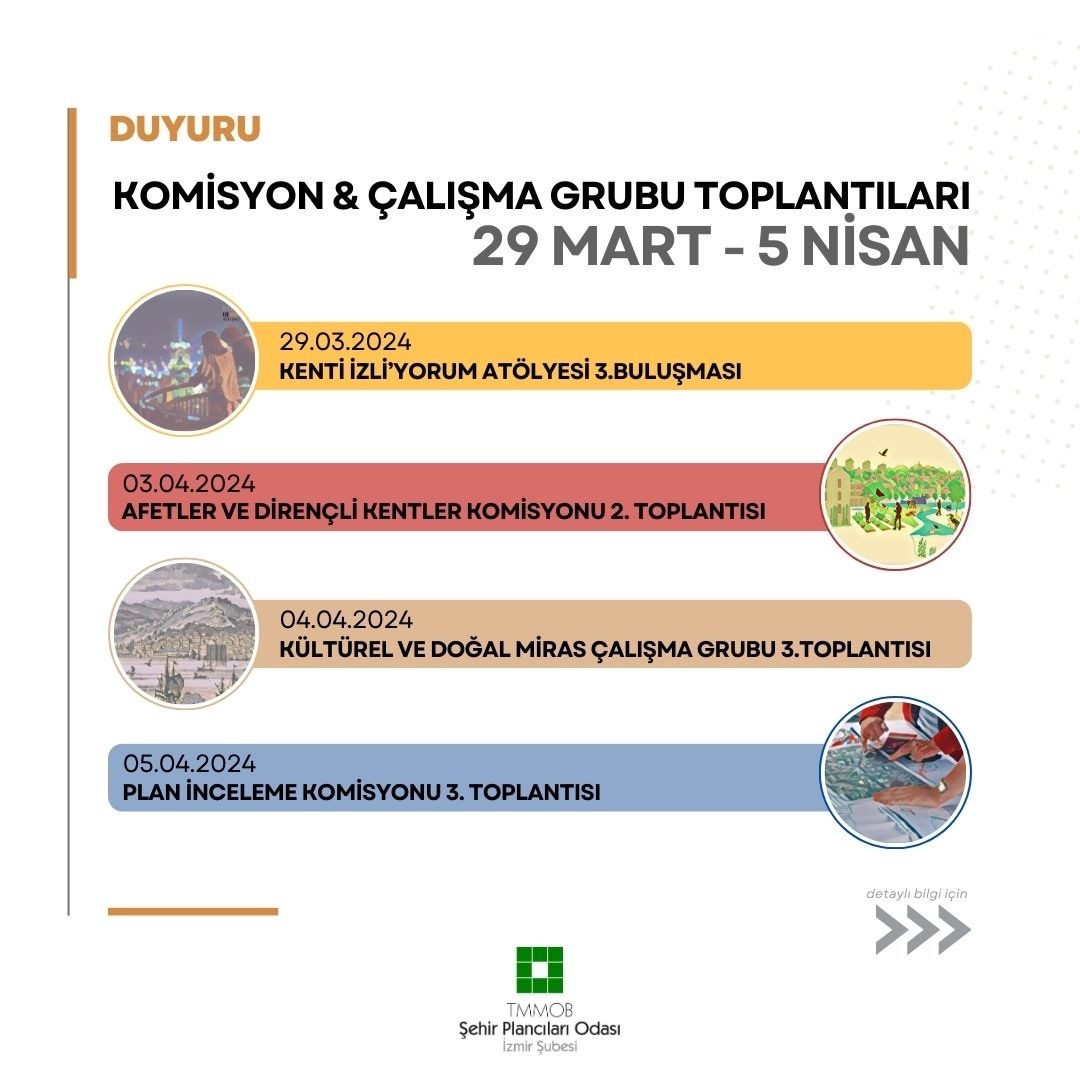 DUYURU

KOMİSYON & ÇALIŞMA GRUBU TOPLANTILARI
29 MART - 5 NİSAN

29.03.2024
KENTİ İZLİ'YORUM ATÖLYESİ 3.BULUŞMASI

03.04.2024
AFETLER VE DİRENÇLİ KENTLER KOMİSYONU 2. TOPLANTISI

04.04.2024
KÜLTÜREL VE DOĞAL MİRAS ÇALIŞMA GRUBU 3.TOPLANTISI

05.04.2024
PLAN İNCELEME KOMİSYONU 3. TOPLANTISI

detaylı bilgi için

TMMOB
Şehir Plancıları Odası
İzmir Şubesi